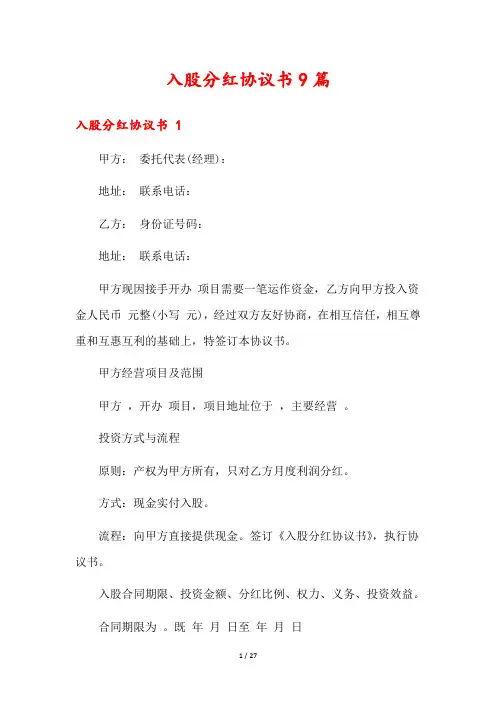 入股分红协议书9篇

入股分红协议书 1

甲方： 委托代表(经理)：

地址： 联系电话：

乙方： 身份证号码：

地址： 联系电话：

甲方现因接手开办 项目需要一笔运作资金，乙方向甲方投入资金人民币 元整(小写 元)，经过双方友好协商，在相互信任，相互尊重和互惠互利的基础上，特签订本协议书。

甲方经营项目及范围

甲方 ，开办 项目，项目地址位于 ，主要经营 。

投资方式与流程

原则：产权为甲方所有，只对乙方月度利润分红。

方式：现金实付入股。

流程：向甲方直接提供现金。签订《入股分红协议书》，执行协议书。

入股合同期限、投资金额、分红比例、权力、义务、投资效益。

合同期限为 。既 年 月 日至 年 月 日

1 / 27